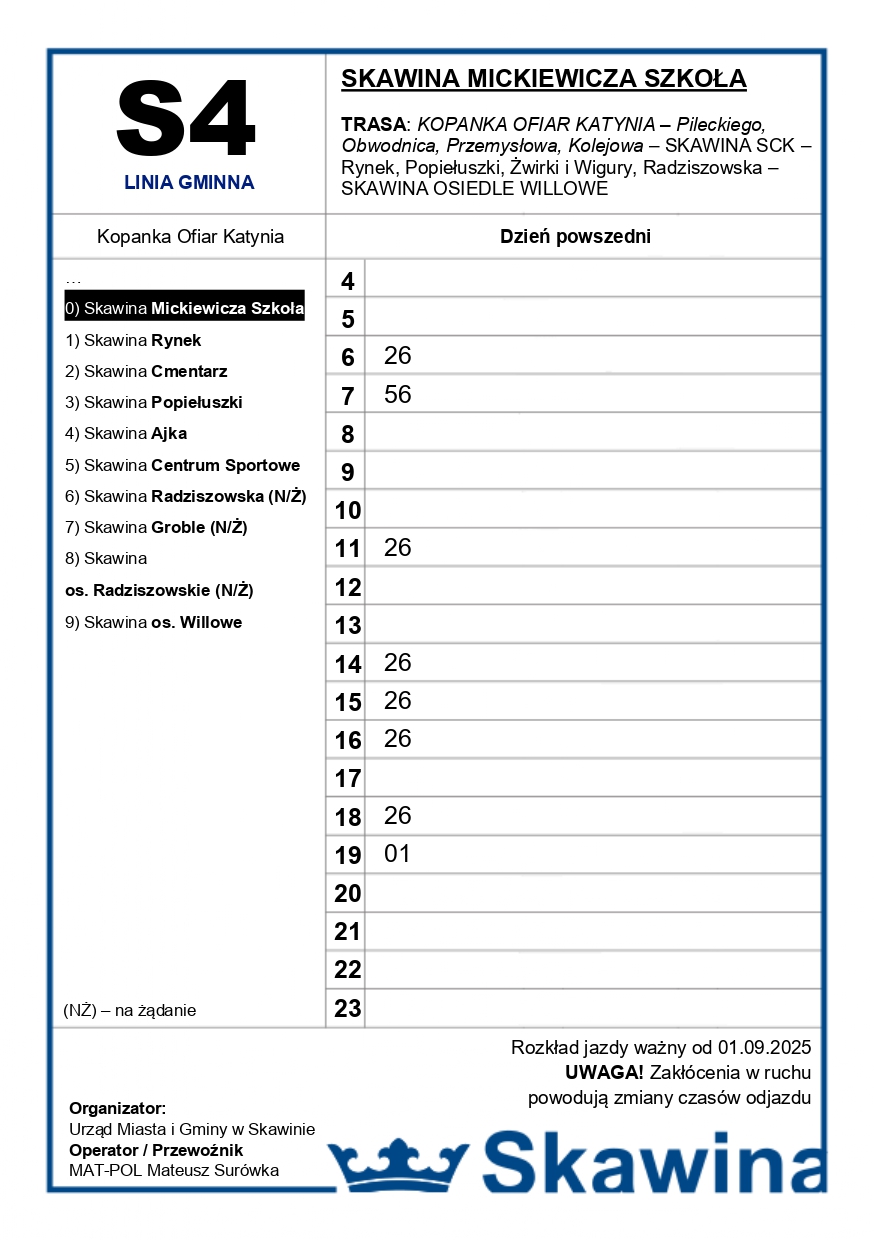 S4

LINIA GMINNA

SKAWINA MICKIEWICZA SZKOŁA

TRASA: KOPANKA OFIAR KATYNIA – Pileckiego, Obwodnica, Przemysłowa, Kolejowa – SKAWINA SCK – Rynek, Popiełuszki, Żwirki i Wigury, Radziszowska – SKAWINA OSIEDLE WILLOWE

Kopanka Ofiar Katynia

…
0) Skawina Mickiewicza Szkoła
1) Skawina Rynek
2) Skawina Cmentarz
3) Skawina Popiełuszki
4) Skawina Ajka
5) Skawina Centrum Sportowe
6) Skawina Radziszowska (N/Ż)
7) Skawina Groble (N/Ż)
8) Skawina os. Radziszowskie (N/Ż)
9) Skawina os. Willowe

(NŻ) – na żądanie

| Dzień powszedni | |
|---|---|
| 4 | |
| 5 | |
| 6 | 26 |
| 7 | 56 |
| 8 | |
| 9 | |
| 10 | |
| 11 | 26 |
| 12 | |
| 13 | |
| 14 | 26 |
| 15 | 26 |
| 16 | 26 |
| 17 | |
| 18 | 26 |
| 19 | 01 |
| 20 | |
| 21 | |
| 22 | |
| 23 | |

Rozkład jazdy ważny od 01.09.2025
UWAGA! Zakłócenia w ruchu powodują zmiany czasów odjazdu

Organizator:
Urząd Miasta i Gminy w Skawinie
Operator / Przewoźnik
MAT-POL Mateusz Surówka

Skawina